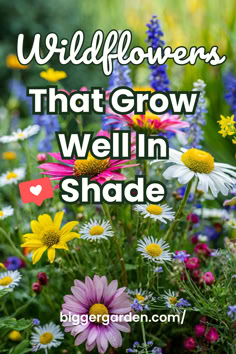 Wildflowers
That Grow Well In Shade

biggergarden.com/